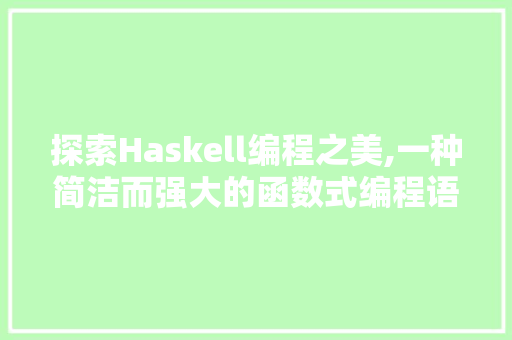 探索Haskell编程之美,一种简洁而强大的函数式编程语